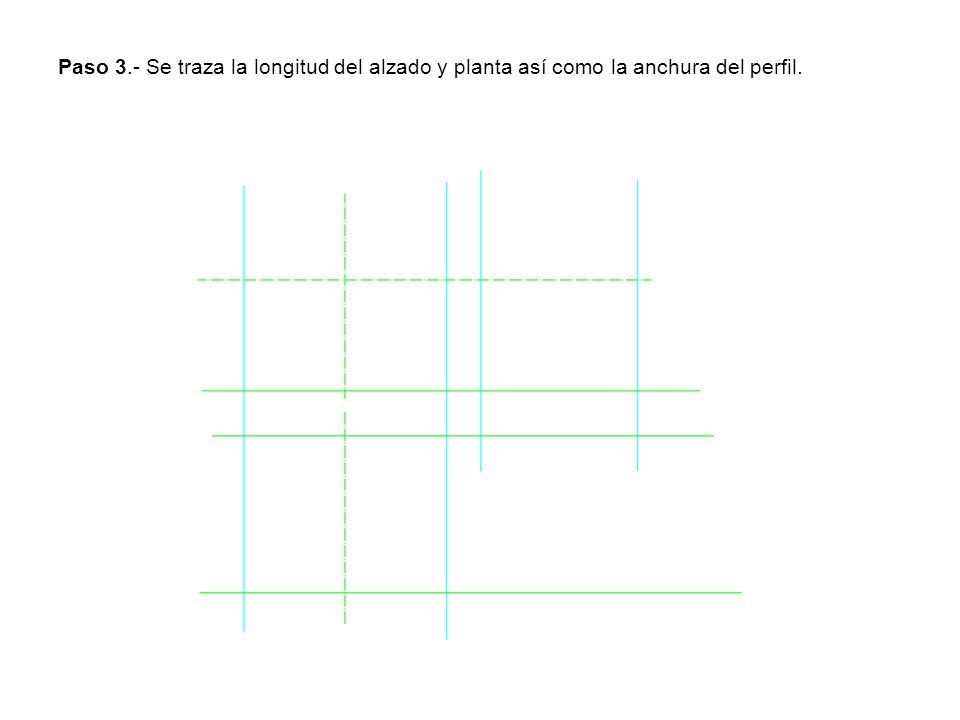 Paso 3.- Se traza la longitud del alzado y planta así como la anchura del perfil.